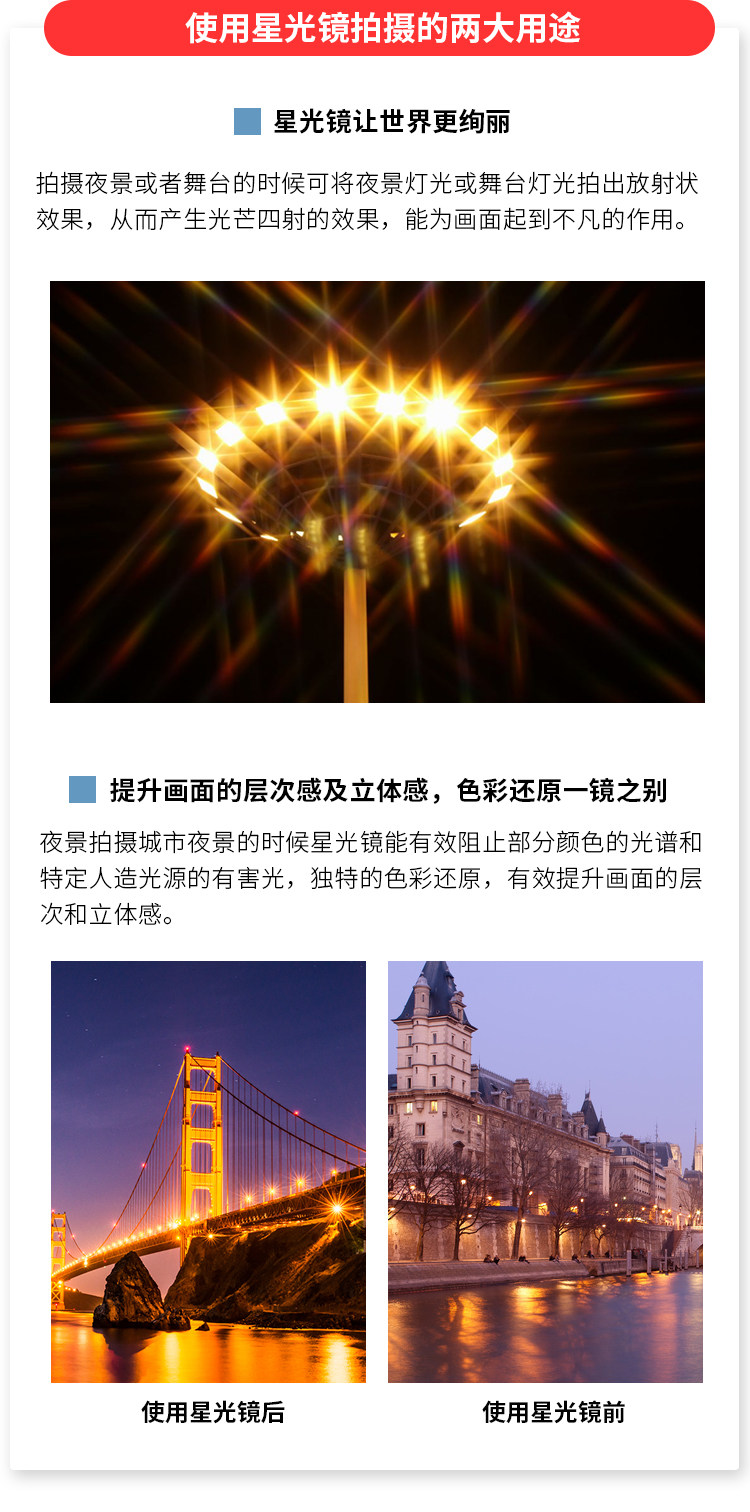 使用星光镜拍摄的两大用途

星光镜让世界更绚丽

拍摄夜景或者舞台的时候可将夜景灯光或舞台灯光拍出放射状效果，从而产生光芒四射的效果，能为画面起到不凡的作用。

提升画面的层次感及立体感，色彩还原一镜之别

夜景拍摄城市夜景的时候星光镜能有效阻止部分颜色的光谱和特定人造光源的有害光，独特的色彩还原，有效提升画面的层次和立体感。

使用星光镜后

使用星光镜前